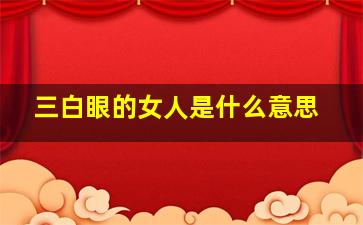 三白眼的女人是什么意思